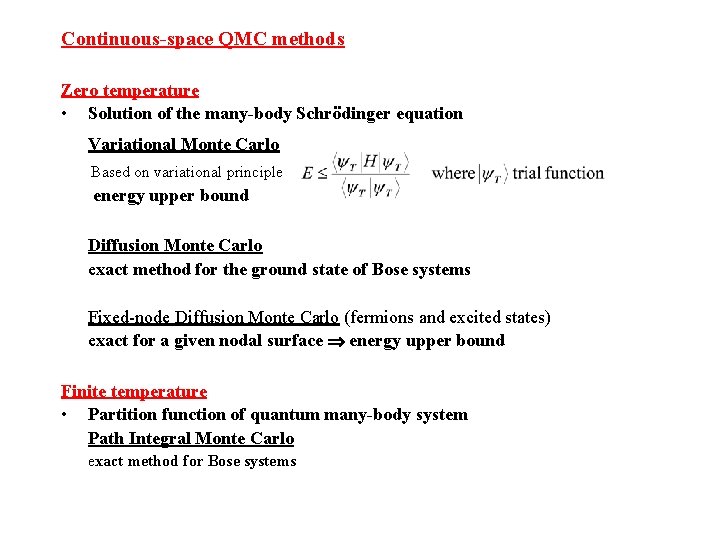 Continuous-space QMC methods

Zero temperature
• Solution of the many-body Schrödinger equation

Variational Monte Carlo
Based on variational principle $E \leq \frac{\langle \psi_T | H | \psi_T \rangle}{\langle \psi_T | \psi_T \rangle}$ where $|\psi_T\rangle$ trial function
energy upper bound

Diffusion Monte Carlo
exact method for the ground state of Bose systems

Fixed-node Diffusion Monte Carlo (fermions and excited states)
exact for a given nodal surface $\Rightarrow$ energy upper bound

Finite temperature
• Partition function of quantum many-body system
Path Integral Monte Carlo
exact method for Bose systems